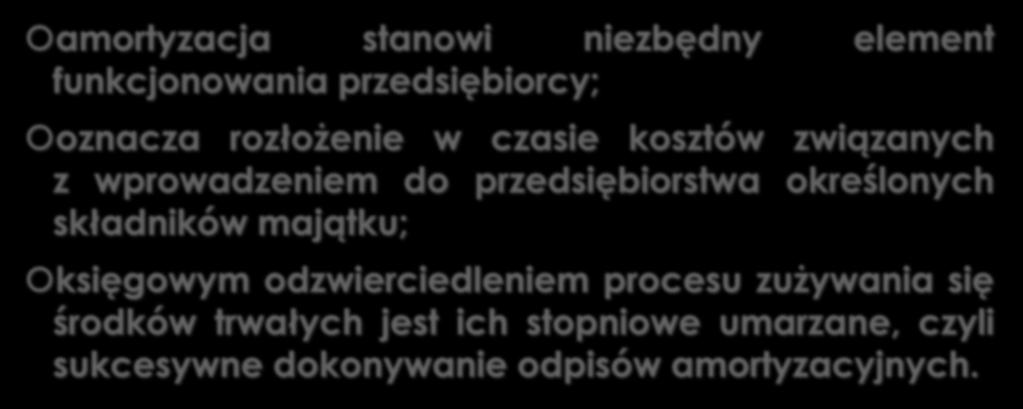 amortyzacja stanowi niezbędny element funkcjonowania przedsiębiorcy;

oznacza rozłożenie w czasie kosztów związanych z wprowadzeniem do przedsiębiorstwa określonych składników majątku;

księgowym odzwierciedleniem procesu zużywania się środków trwałych jest ich stopniowe umarzane, czyli sukcesywne dokonywanie odpisów amortyzacyjnych.